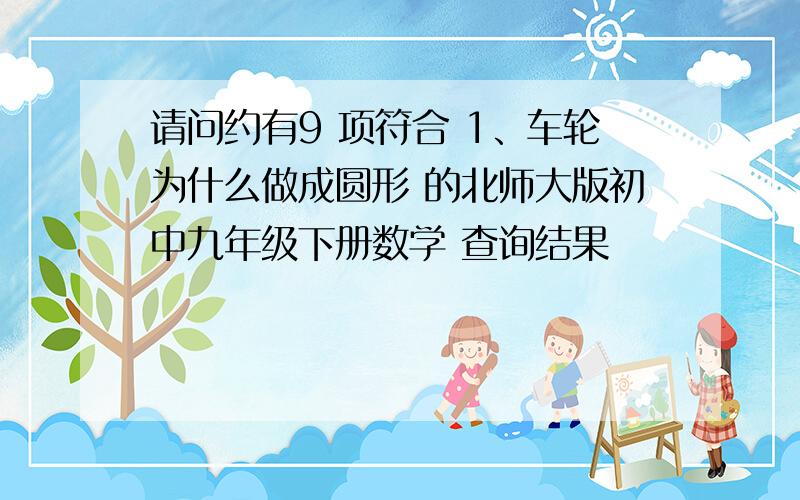 请问约有9 项符合 1、车轮为什么做成圆形 的北师大版初中九年级下册数学 查询结果